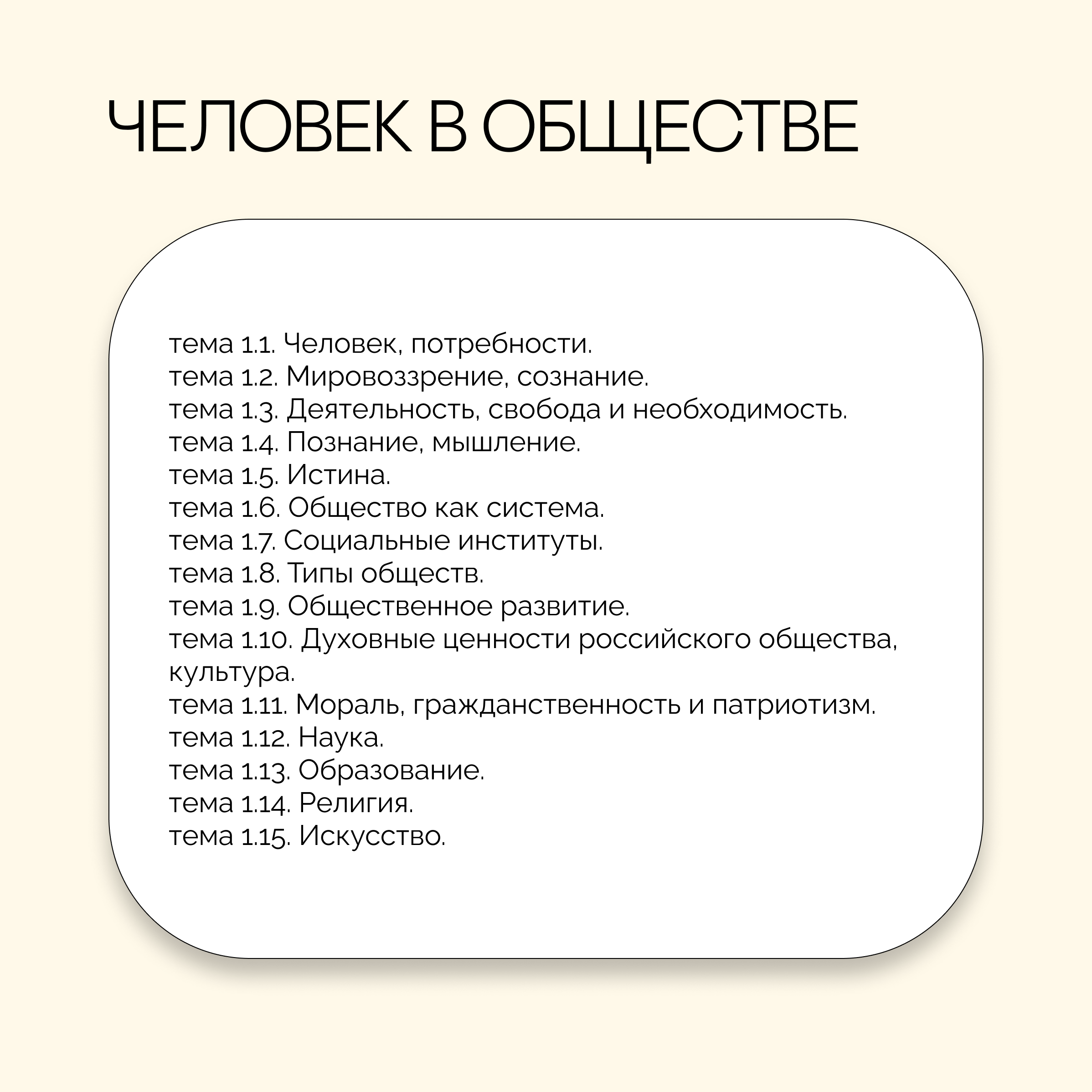 ЧЕЛОВЕК В ОБЩЕСТВЕ

тема 1.1. Человек, потребности.
тема 1.2. Мировоззрение, сознание.
тема 1.3. Деятельность, свобода и необходимость.
тема 1.4. Познание, мышление.
тема 1.5. Истина.
тема 1.6. Общество как система.
тема 1.7. Социальные институты.
тема 1.8. Типы обществ.
тема 1.9. Общественное развитие.
тема 1.10. Духовные ценности российского общества, культура.
тема 1.11. Мораль, гражданственность и патриотизм.
тема 1.12. Наука.
тема 1.13. Образование.
тема 1.14. Религия.
тема 1.15. Искусство.